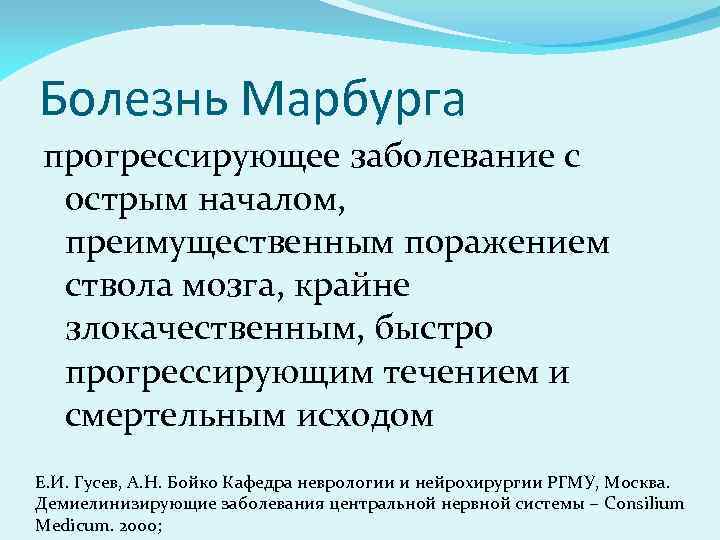 Болезнь Марбурга

прогрессирующее заболевание с острым началом, преимущественным поражением ствола мозга, крайне злокачественным, быстро прогрессирующим течением и смертельным исходом

Е.И. Гусев, А.Н. Бойко Кафедра неврологии и нейрохирургии РГМУ, Москва. Демиелинизирующие заболевания центральной нервной системы – Consilium Medicum. 2000;